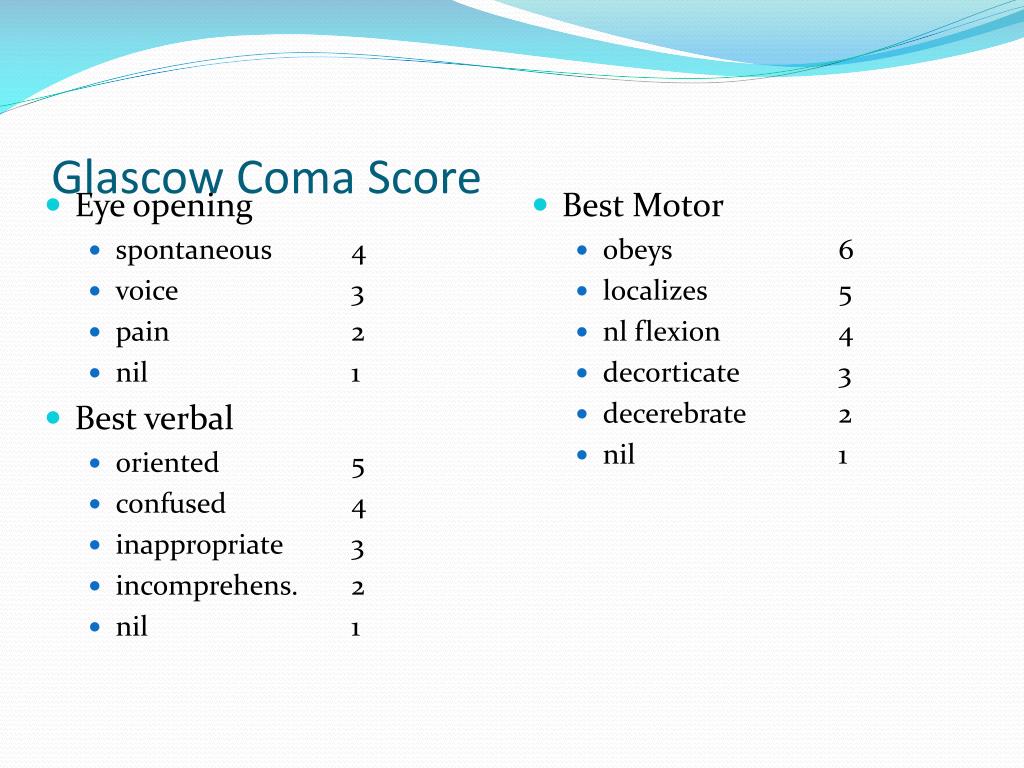 Glascow Coma Score

- Eye opening
  - spontaneous 4
  - voice 3
  - pain 2
  - nil 1
- Best verbal
  - oriented 5
  - confused 4
  - inappropriate 3
  - incomprehens. 2
  - nil 1

- Best Motor
  - obeys 6
  - localizes 5
  - nl flexion 4
  - decorticate 3
  - decerebrate 2
  - nil 1